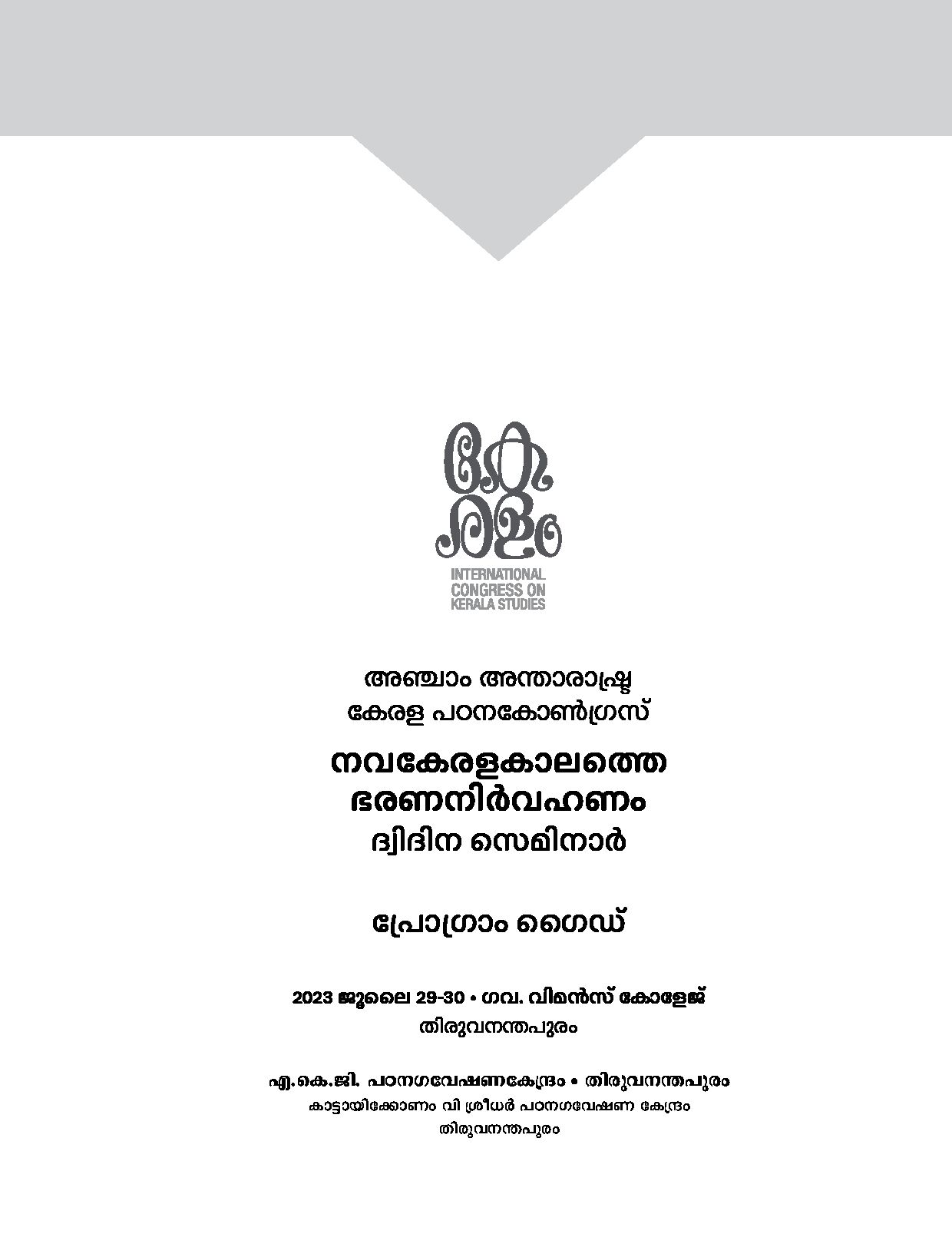 കേരളം

INTERNATIONAL CONGRESS ON KERALA STUDIES

അഞ്ചാം അന്താരാഷ്ട്ര കേരള പഠനകോൺഗ്രസ്

നവകേരളകാലത്തെ ഭരണനിർവഹണം

ദ്വിദിന സെമിനാർ

പ്രോഗ്രാം ഗൈഡ്

2023 ജൂലൈ 29-30 • ഗവ. വിമൻസ് കോളേജ്
തിരുവനന്തപുരം

എ.കെ.ജി. പഠനഗവേഷണകേന്ദ്രം • തിരുവനന്തപുരം
കാട്ടായിക്കോണം വി ശ്രീധർ പഠനഗവേഷണ കേന്ദ്രം
തിരുവനന്തപുരം